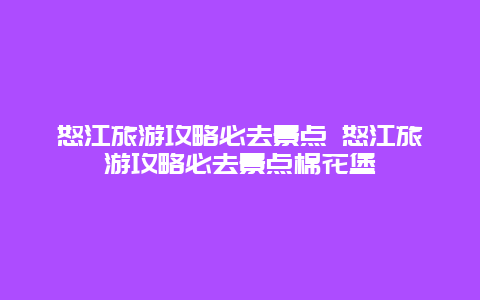 怒江旅游攻略必去景点 怒江旅游攻略必去景点棉花堡